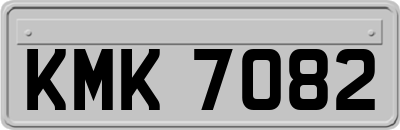 KMK 7082